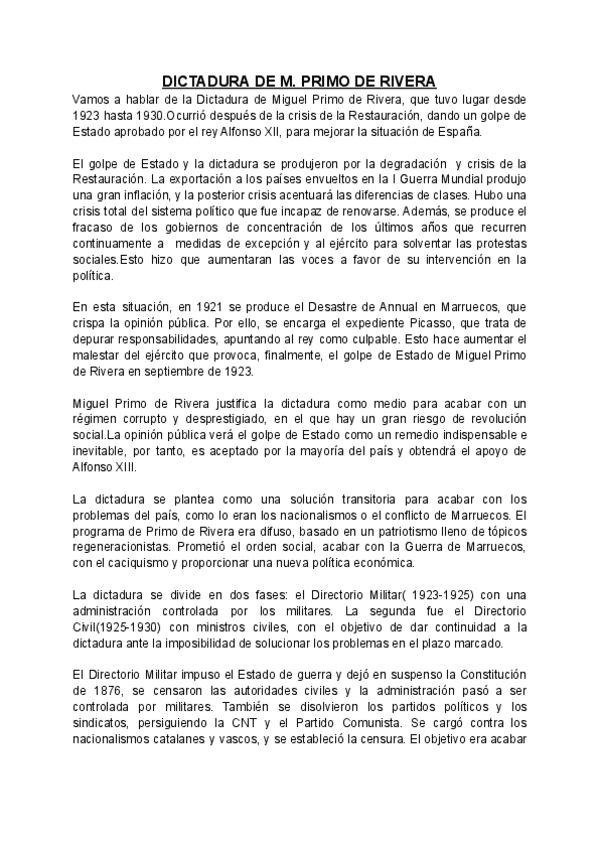 DICTADURA DE M. PRIMO DE RIVERA

Vamos a hablar de la Dictadura de Miguel Primo de Rivera, que tuvo lugar desde 1923 hasta 1930.Ocurrió después de la crisis de la Restauración, dando un golpe de Estado aprobado por el rey Alfonso XII, para mejorar la situación de España.

El golpe de Estado y la dictadura se produjeron por la degradación y crisis de la Restauración. La exportación a los países envueltos en la I Guerra Mundial produjo una gran inflación, y la posterior crisis acentuará las diferencias de clases. Hubo una crisis total del sistema político que fue incapaz de renovarse. Además, se produce el fracaso de los gobiernos de concentración de los últimos años que recurren continuamente a medidas de excepción y al ejército para solventar las protestas sociales.Esto hizo que aumentaran las voces a favor de su intervención en la política.

En esta situación, en 1921 se produce el Desastre de Annual en Marruecos, que crispa la opinión pública. Por ello, se encarga el expediente Picasso, que trata de depurar responsabilidades, apuntando al rey como culpable. Esto hace aumentar el malestar del ejército que provoca, finalmente, el golpe de Estado de Miguel Primo de Rivera en septiembre de 1923.

Miguel Primo de Rivera justifica la dictadura como medio para acabar con un régimen corrupto y desprestigiado, en el que hay un gran riesgo de revolución social.La opinión pública verá el golpe de Estado como un remedio indispensable e inevitable, por tanto, es aceptado por la mayoría del país y obtendrá el apoyo de Alfonso XIII.

La dictadura se plantea como una solución transitoria para acabar con los problemas del país, como lo eran los nacionalismos o el conflicto de Marruecos. El programa de Primo de Rivera era difuso, basado en un patriotismo lleno de tópicos regeneracionistas. Prometió el orden social, acabar con la Guerra de Marruecos, con el caciquismo y proporcionar una nueva política económica.

La dictadura se divide en dos fases: el Directorio Militar( 1923-1925) con una administración controlada por los militares. La segunda fue el Directorio Civil(1925-1930) con ministros civiles, con el objetivo de dar continuidad a la dictadura ante la imposibilidad de solucionar los problemas en el plazo marcado.

El Directorio Militar impuso el Estado de guerra y dejó en suspenso la Constitución de 1876, se censaron las autoridades civiles y la administración pasó a ser controlada por militares. También se disolvieron los partidos políticos y los sindicatos, persiguiendo la CNT y el Partido Comunista. Se cargó contra los nacionalismos catalanes y vascos, y se estableció la censura. El objetivo era acabar